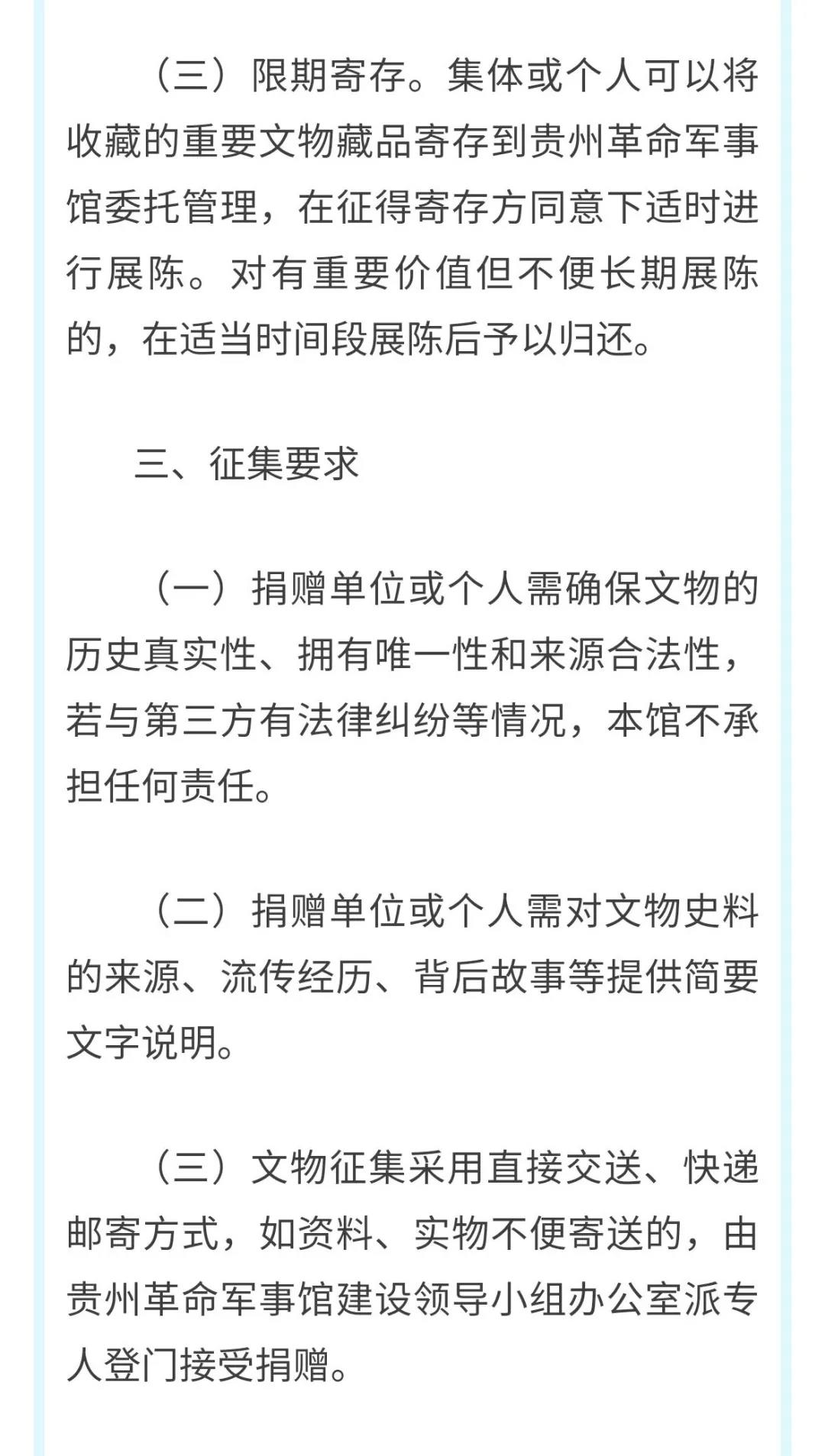 （三）限期寄存。集体或个人可以将收藏的重要文物藏品寄存到贵州革命军事馆委托管理，在征得寄存方同意下适时进行展陈。对有重要价值但不便长期展陈的，在适当时间段展陈后予以归还。

三、征集要求

（一）捐赠单位或个人需确保文物的历史真实性、拥有唯一性和来源合法性，若与第三方有法律纠纷等情况，本馆不承担任何责任。

（二）捐赠单位或个人需对文物史料的来源、流传经历、背后故事等提供简要文字说明。

（三）文物征集采用直接交送、快递邮寄方式，如资料、实物不便寄送的，由贵州革命军事馆建设领导小组办公室派专人登门接受捐赠。